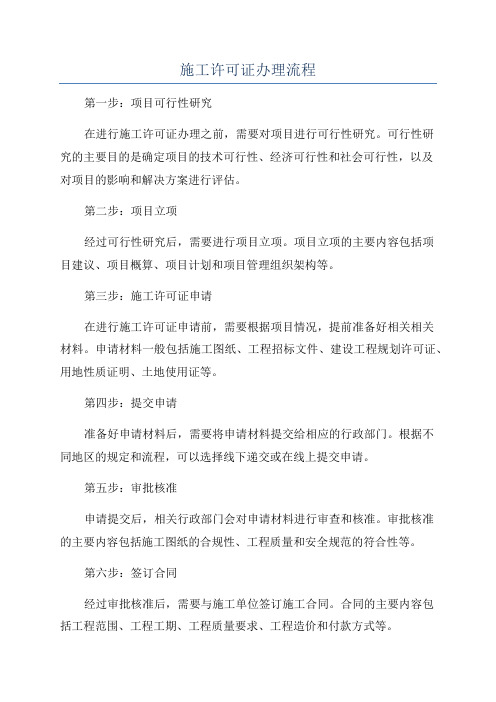 施工许可证办理流程

第一步：项目可行性研究

在进行施工许可证办理之前，需要对项目进行可行性研究。可行性研究的主要目的是确定项目的技术可行性、经济可行性和社会可行性，以及对项目的影响和解决方案进行评估。

第二步：项目立项

经过可行性研究后，需要进行项目立项。项目立项的主要内容包括项目建议、项目概算、项目计划和项目管理组织架构等。

第三步：施工许可证申请

在进行施工许可证申请前，需要根据项目情况，提前准备好相关相关材料。申请材料一般包括施工图纸、工程招标文件、建设工程规划许可证、用地性质证明、土地使用证等。

第四步：提交申请

准备好申请材料后，需要将申请材料提交给相应的行政部门。根据不同地区的规定和流程，可以选择线下递交或在线上提交申请。

第五步：审批核准

申请提交后，相关行政部门会对申请材料进行审查和核准。审批核准的主要内容包括施工图纸的合规性、工程质量和安全规范的符合性等。

第六步：签订合同

经过审批核准后，需要与施工单位签订施工合同。合同的主要内容包括工程范围、工程工期、工程质量要求、工程造价和付款方式等。